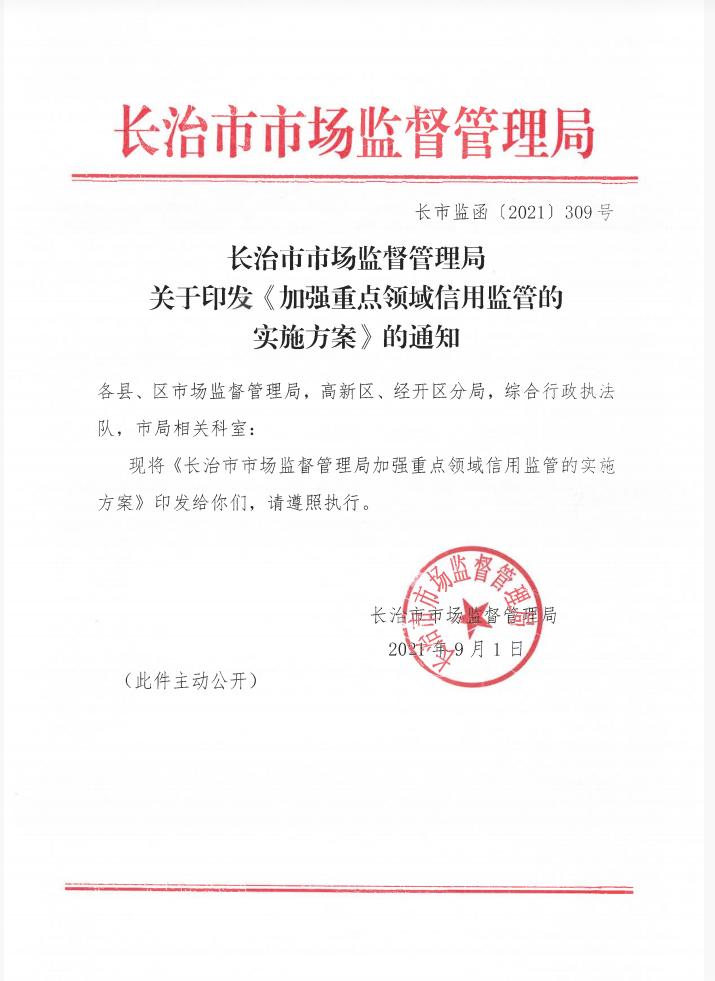 长治市市场监督管理局

长市监函〔2021〕309号

长治市市场监督管理局
关于印发《加强重点领域信用监管的
实施方案》的通知

各县、区市场监督管理局，高新区、经开区分局，综合行政执法队，市局相关科室：

现将《长治市市场监督管理局加强重点领域信用监管的实施方案》印发给你们，请遵照执行。

长治市市场监督管理局

长治市市场监督管理局
2021年9月1日

（此件主动公开）